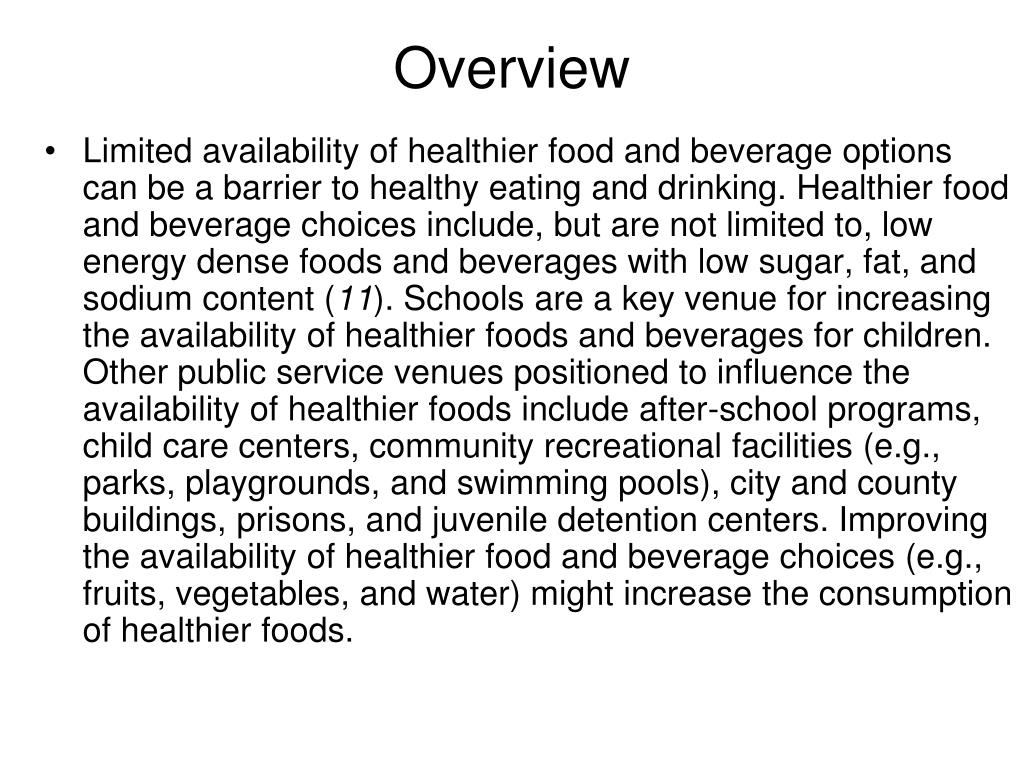 Overview

• Limited availability of healthier food and beverage options can be a barrier to healthy eating and drinking. Healthier food and beverage choices include, but are not limited to, low energy dense foods and beverages with low sugar, fat, and sodium content (11). Schools are a key venue for increasing the availability of healthier foods and beverages for children. Other public service venues positioned to influence the availability of healthier foods include after-school programs, child care centers, community recreational facilities (e.g., parks, playgrounds, and swimming pools), city and county buildings, prisons, and juvenile detention centers. Improving the availability of healthier food and beverage choices (e.g., fruits, vegetables, and water) might increase the consumption of healthier foods.